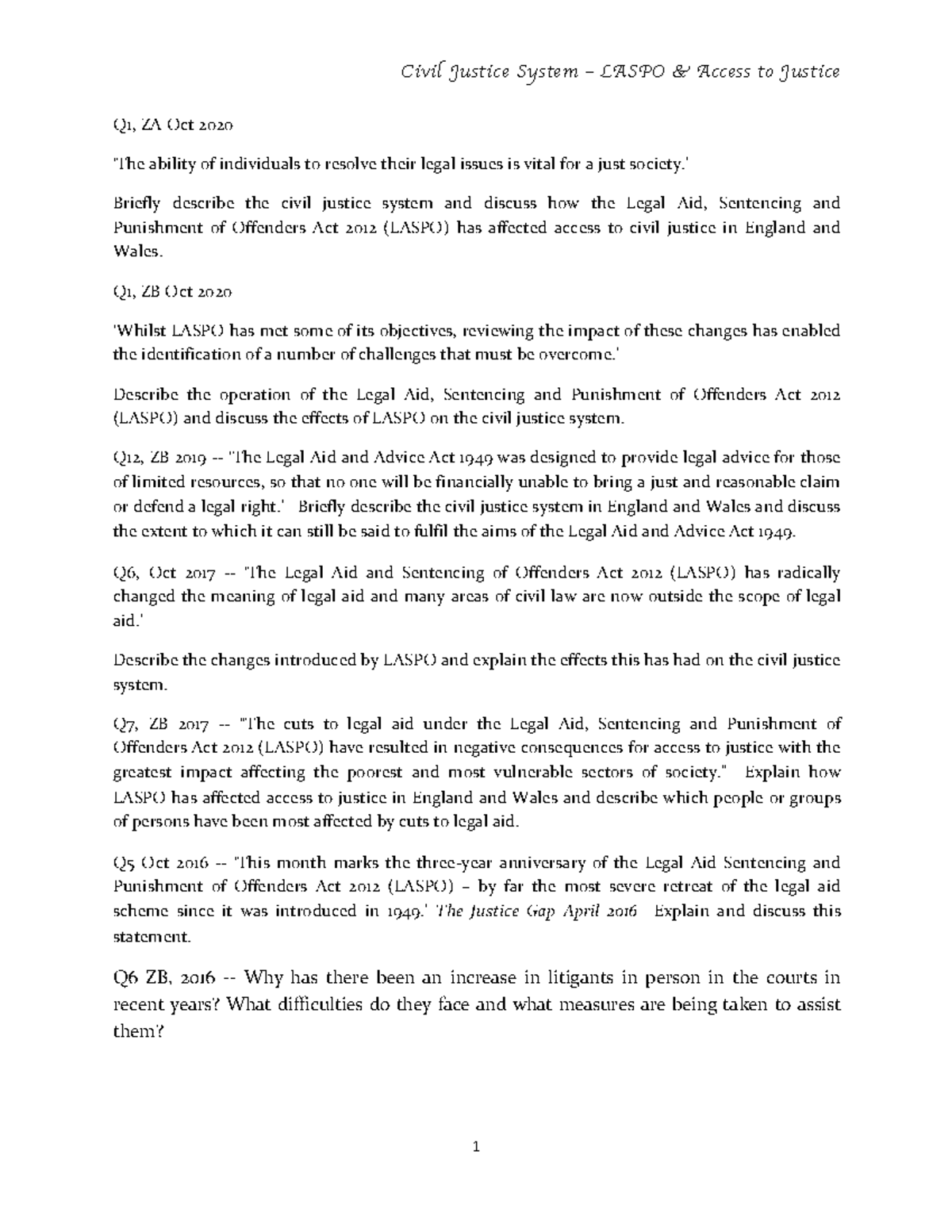 Civil Justice System – LASPO & Access to Justice

Q1, ZA Oct 2020

'The ability of individuals to resolve their legal issues is vital for a just society.'

Briefly describe the civil justice system and discuss how the Legal Aid, Sentencing and Punishment of Offenders Act 2012 (LASPO) has affected access to civil justice in England and Wales.

Q1, ZB Oct 2020

'Whilst LASPO has met some of its objectives, reviewing the impact of these changes has enabled the identification of a number of challenges that must be overcome.'

Describe the operation of the Legal Aid, Sentencing and Punishment of Offenders Act 2012 (LASPO) and discuss the effects of LASPO on the civil justice system.

Q12, ZB 2019 -- "The Legal Aid and Advice Act 1949 was designed to provide legal advice for those of limited resources, so that no one will be financially unable to bring a just and reasonable claim or defend a legal right.' Briefly describe the civil justice system in England and Wales and discuss the extent to which it can still be said to fulfil the aims of the Legal Aid and Advice Act 1949.

Q6, Oct 2017 -- "The Legal Aid and Sentencing of Offenders Act 2012 (LASPO) has radically changed the meaning of legal aid and many areas of civil law are now outside the scope of legal aid.'

Describe the changes introduced by LASPO and explain the effects this has had on the civil justice system.

Q7, ZB 2017 -- "The cuts to legal aid under the Legal Aid, Sentencing and Punishment of Offenders Act 2012 (LASPO) have resulted in negative consequences for access to justice with the greatest impact affecting the poorest and most vulnerable sectors of society." Explain how LASPO has affected access to justice in England and Wales and describe which people or groups of persons have been most affected by cuts to legal aid.

Q5 Oct 2016 -- 'This month marks the three-year anniversary of the Legal Aid Sentencing and Punishment of Offenders Act 2012 (LASPO) – by far the most severe retreat of the legal aid scheme since it was introduced in 1949.' The Justice Gap April 2016 Explain and discuss this statement.

Q6 ZB, 2016 -- Why has there been an increase in litigants in person in the courts in recent years? What difficulties do they face and what measures are being taken to assist them?

1